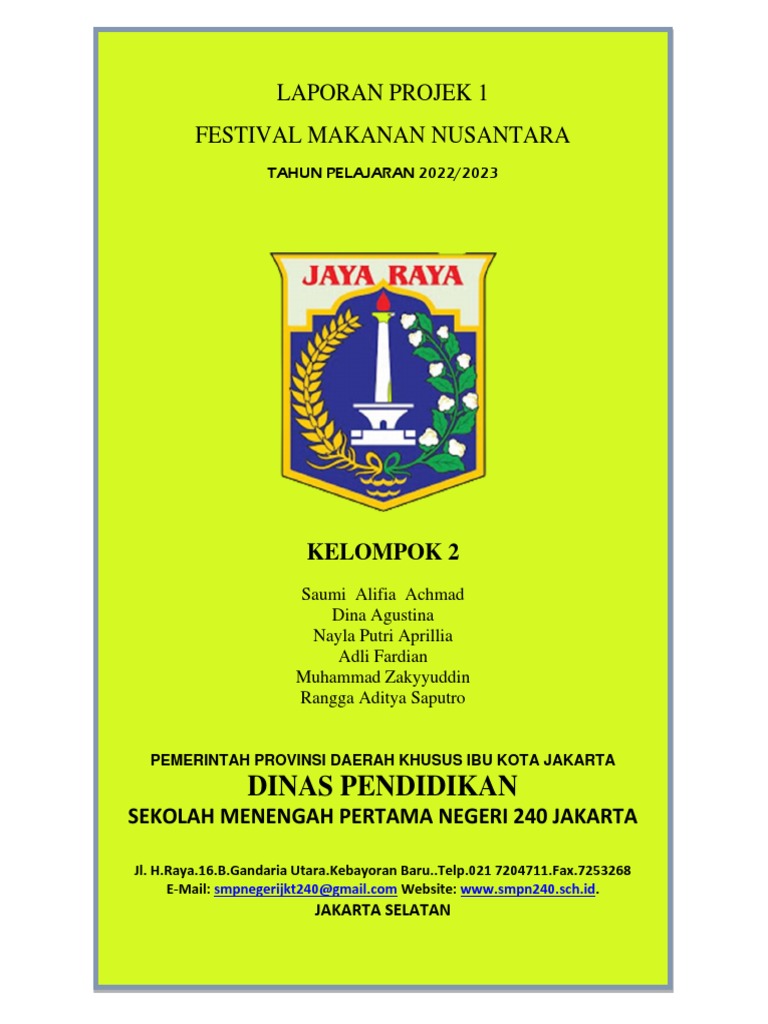 LAPORAN PROJEK 1

FESTIVAL MAKANAN NUSANTARA

TAHUN PELAJARAN 2022/2023

JAYA RAYA

KELOMPOK 2

Saumi Alifia Achmad
Dina Agustina
Nayla Putri Aprillia
Adli Fardian
Muhammad Zakyyuddin
Rangga Aditya Saputro

PEMERINTAH PROVINSI DAERAH KHUSUS IBU KOTA JAKARTA

DINAS PENDIDIKAN

SEKOLAH MENENGAH PERTAMA NEGERI 240 JAKARTA

Jl. H.Raya.16.B.Gandaria Utara.Kebayoran Baru..Telp.021 7204711.Fax.7253268
E-Mail: smpnegerijkt240@gmail.com Website: www.smpn240.sch.id.
JAKARTA SELATAN